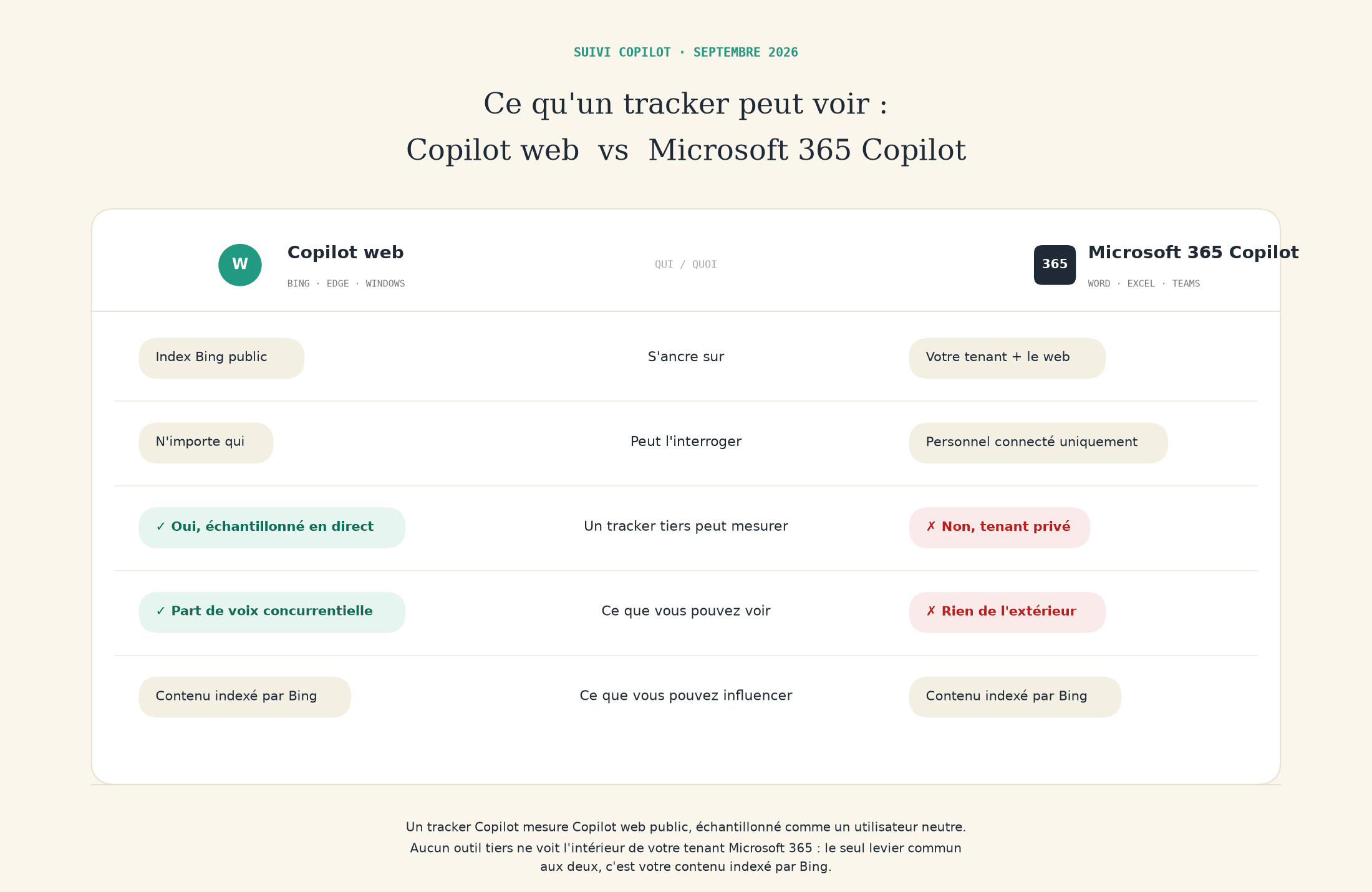 SUIVI COPILOT · SEPTEMBRE 2026

Ce qu'un tracker peut voir :
Copilot web vs Microsoft 365 Copilot

| W Copilot web BING · EDGE · WINDOWS | QUI / QUOI | 365 Microsoft 365 Copilot WORD · EXCEL · TEAMS |
|---|---|---|
| Index Bing public | S'ancre sur | Votre tenant + le web |
| N'importe qui | Peut l'interroger | Personnel connecté uniquement |
| ✓ Oui, échantillonné en direct | Un tracker tiers peut mesurer | ✗ Non, tenant privé |
| ✓ Part de voix concurrentielle | Ce que vous pouvez voir | ✗ Rien de l'extérieur |
| Contenu indexé par Bing | Ce que vous pouvez influencer | Contenu indexé par Bing |

Un tracker Copilot mesure Copilot web public, échantillonné comme un utilisateur neutre. Aucun outil tiers ne voit l'intérieur de votre tenant Microsoft 365 : le seul levier commun aux deux, c'est votre contenu indexé par Bing.